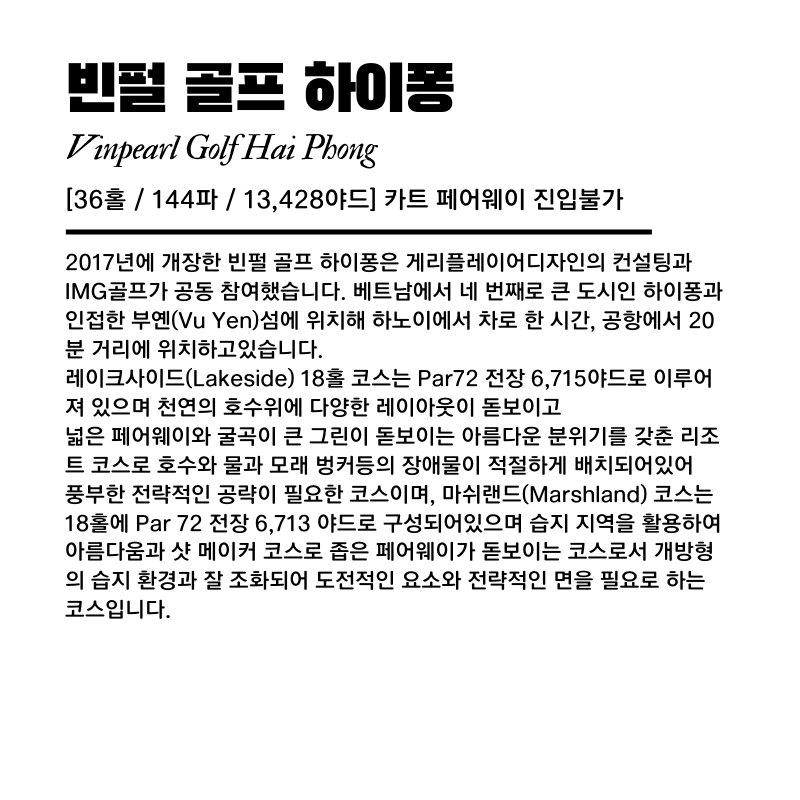 빈펄 골프 하이퐁

Vinpearl Golf Hai Phong

[36홀 / 144파 / 13,428야드] 카트 페어웨이 진입불가

2017년에 개장한 빈펄 골프 하이퐁은 게리플레이어디자인의 컨설팅과 IMG골프가 공동 참여했습니다. 베트남에서 네 번째로 큰 도시인 하이퐁과 인접한 부옌(Vu Yen)섬에 위치해 하노이에서 차로 한 시간, 공항에서 20분 거리에 위치하고있습니다.
레이크사이드(Lakeside) 18홀 코스는 Par72 전장 6,715야드로 이루어져 있으며 천연의 호수위에 다양한 레이아웃이 돋보이고
넓은 페어웨이와 굴곡이 큰 그린이 돋보이는 아름다운 분위기를 갖춘 리조트 코스로 호수와 물과 모래 벙커등의 장애물이 적절하게 배치되어있어 풍부한 전략적인 공략이 필요한 코스이며, 마쉬랜드(Marshland) 코스는 18홀에 Par 72 전장 6,713 야드로 구성되어있으며 습지 지역을 활용하여 아름다움과 샷 메이커 코스로 좁은 페어웨이가 돋보이는 코스로서 개방형의 습지 환경과 잘 조화되어 도전적인 요소와 전략적인 면을 필요로 하는 코스입니다.